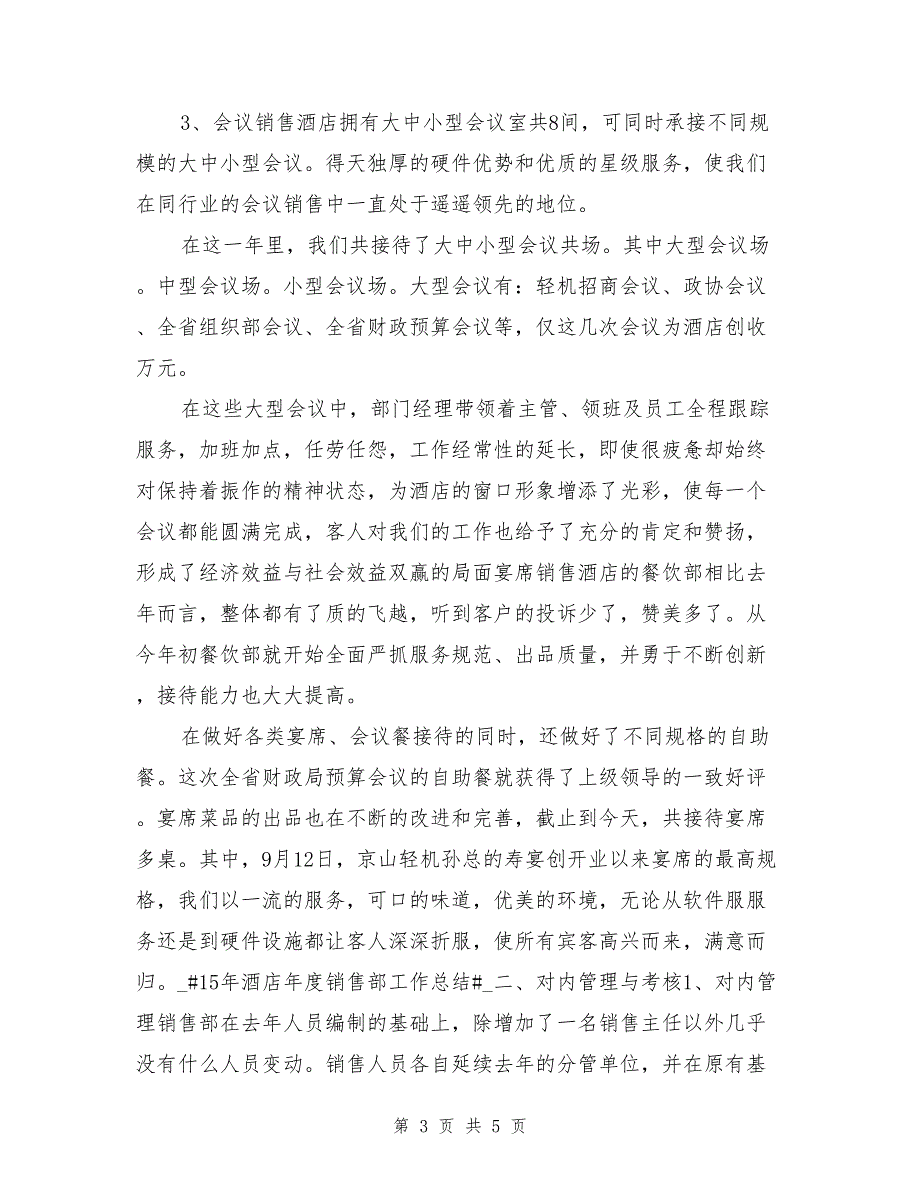 3、会议销售酒店拥有大中小型会议室共8间，可同时承接不同规模的大中小型会议。得天独厚的硬件优势和优质的星级服务，使我们在同行业的会议销售中一直处于遥遥领先的地位。

在这一年里，我们共接待了大中小型会议共场。其中大型会议场。中型会议场。小型会议场。大型会议有：轻机招商会议、政协会议、全省组织部会议、全省财政预算会议等，仅这几次会议为酒店创收万元。

在这些大型会议中，部门经理带领着主管、领班及员工全程跟踪服务，加班加点，任劳任怨，工作经常性的延长，即使很疲惫却始终对保持着振作的精神状态，为酒店的窗口形象增添了光彩，使每一个会议都能圆满完成，客人对我们的工作也给予了充分的肯定和赞扬，形成了经济效益与社会效益双赢的局面宴席销售酒店的餐饮部相比去年而言，整体都有了质的飞越，听到客户的投诉少了，赞美多了。从今年初餐饮部就开始全面严抓服务规范、出品质量，并勇于不断创新，接待能力也大大提高。

在做好各类宴席、会议餐接待的同时，还做好了不同规格的自助餐。这次全省财政局预算会议的自助餐就获得了上级领导的一致好评。宴席菜品的出品也在不断的改进和完善，截止到今天，共接待宴席多桌。其中，9月12日，京山轻机孙总的寿宴创开业以来宴席的最高规格，我们以一流的服务，可口的味道，优美的环境，无论从软件服服务还是到硬件设施都让客人深深折服，使所有宾客高兴而来，满意而归。_#15年酒店年度销售部工作总结#_二、对内管理与考核1、对内管理销售部在去年人员编制的基础上，除增加了一名销售主任以外几乎没有什么人员变动。销售人员各自延续去年的分管单位，并在原有基

第 3 页 共 5 页